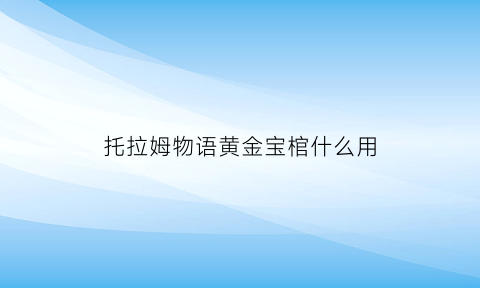 托拉姆物语黄金宝棺什么用